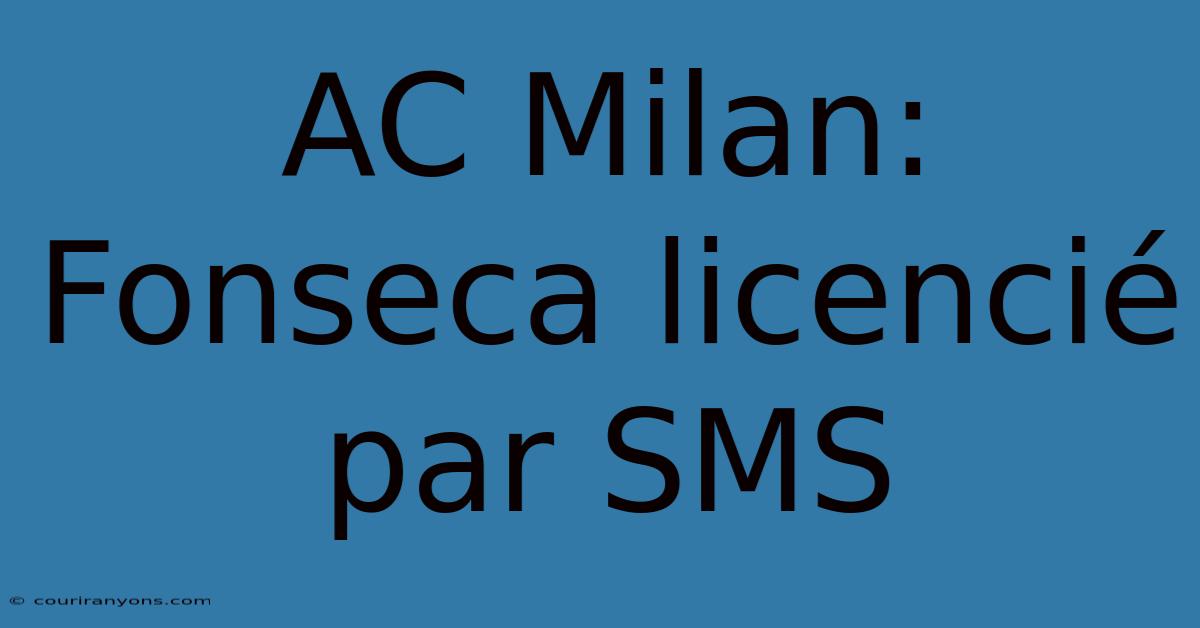 AC Milan: Fonseca licencié par SMS

© couriranyons.com